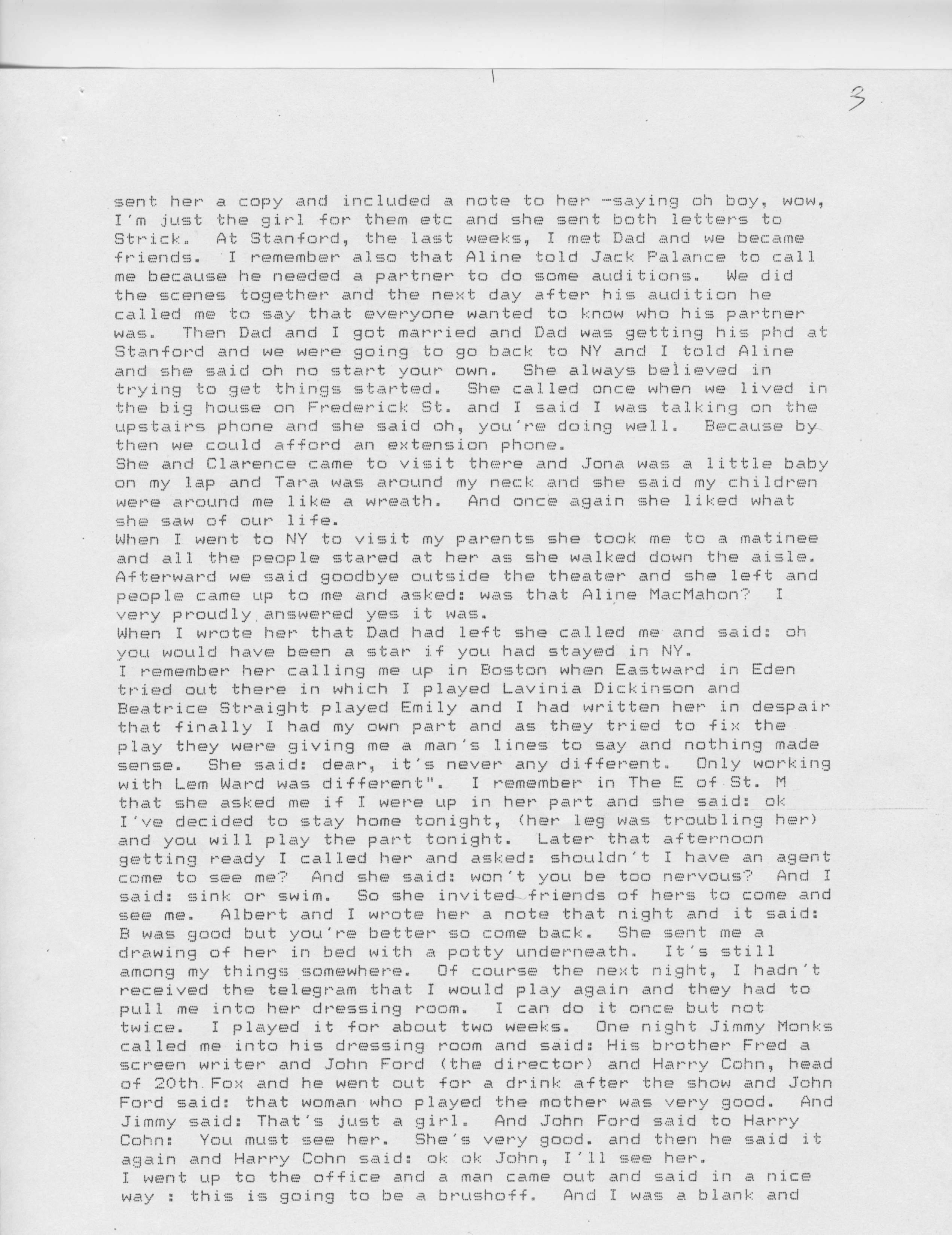 3

sent her a copy and included a note to her -saying oh boy, wow, I'm just the girl for them etc and she sent both letters to Strick. At Stanford, the last weeks, I met Dad and we became friends. I remember also that Aline told Jack Palance to call me because he needed a partner to do some auditions. We did the scenes together and the next day after his audition he called me to say that everyone wanted to know who his partner was. Then Dad and I got married and Dad was getting his phd at Stanford and we were going to go back to NY and I told Aline and she said oh no start your own. She always believed in trying to get things started. She called once when we lived in the big house on Frederick St. and I said I was talking on the upstairs phone and she said oh, you're doing well. Because by then we could afford an extension phone.
She and Clarence came to visit there and Jona was a little baby on my lap and Tara was around my neck and she said my children were around me like a wreath. And once again she liked what she saw of our life.
When I went to NY to visit my parents she took me to a matinee and all the people stared at her as she walked down the aisle. Afterward we said goodbye outside the theater and she left and people came up to me and asked: was that Aline MacMahon? I very proudly answered yes it was.
When I wrote her that Dad had left she called me and said: oh you would have been a star if you had stayed in NY.
I remember her calling me up in Boston when Eastward in Eden tried out there in which I played Lavinia Dickinson and Beatrice Straight played Emily and I had written her in despair that finally I had my own part and as they tried to fix the play they were giving me a man's lines to say and nothing made sense. She said: dear, it's never any different. Only working with Lem Ward was different". I remember in The E of St. M that she asked me if I were up in her part and she said: ok I've decided to stay home tonight, (her leg was troubling her) and you will play the part tonight. Later that afternoon getting ready I called her and asked: shouldn't I have an agent come to see me? And she said: won't you be too nervous? And I said: sink or swim. So she invited friends of hers to come and see me. Albert and I wrote her a note that night and it said: B was good but you're better so come back. She sent me a drawing of her in bed with a potty underneath. It's still among my things somewhere. Of course the next night, I hadn't received the telegram that I would play again and they had to pull me into her dressing room. I can do it once but not twice. I played it for about two weeks. One night Jimmy Monks called me into his dressing room and said: His brother Fred a screen writer and John Ford (the director) and Harry Cohn, head of 20th Fox and he went out for a drink after the show and John Ford said: that woman who played the mother was very good. And Jimmy said: That's just a girl. And John Ford said to Harry Cohn: You must see her. She's very good. and then he said it again and Harry Cohn said: ok ok John, I'll see her.
I went up to the office and a man came out and said in a nice way : this is going to be a brushoff. And I was a blank and